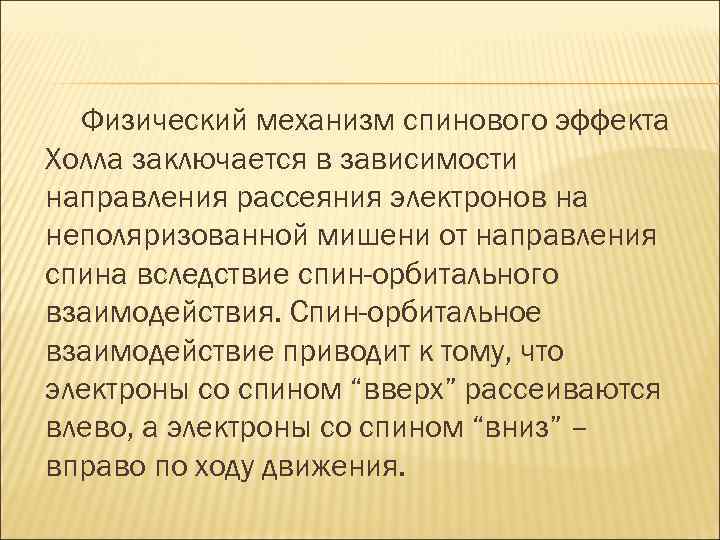 Физический механизм спинового эффекта Холла заключается в зависимости направления рассеяния электронов на неполяризованной мишени от направления спина вследствие спин-орбитального взаимодействия. Спин-орбитальное взаимодействие приводит к тому, что электроны со спином “вверх” рассеиваются влево, а электроны со спином “вниз” – вправо по ходу движения.